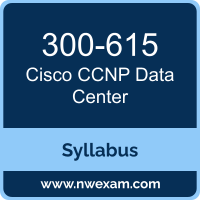 300-615
Cisco CCNP Data Center

Syllabus

www.nwexam.com